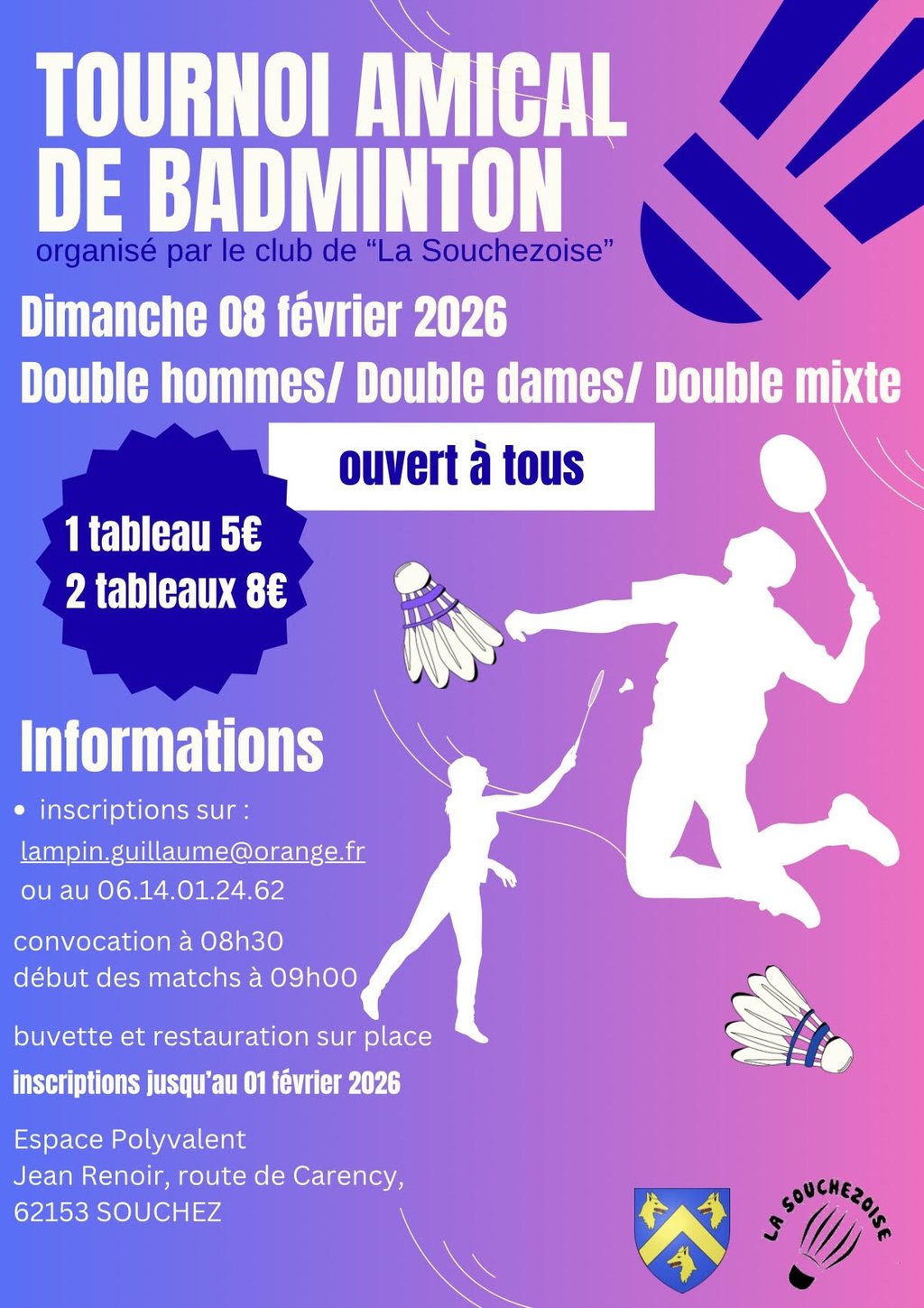 TOURNOI AMICAL DE BADMINTON

organisé par le club de "La Souchezoise"

Dimanche 08 février 2026

Double hommes/ Double dames/ Double mixte

ouvert à tous

1 tableau 5€
2 tableaux 8€

Informations

• inscriptions sur :
lampin.guillaume@orange.fr
ou au 06.14.01.24.62

convocation à 08h30
début des matchs à 09h00

buvette et restauration sur place

inscriptions jusqu'au 01 février 2026

Espace Polyvalent
Jean Renoir, route de Carency,
62153 SOUCHEZ

LA SOUCHEZOISE